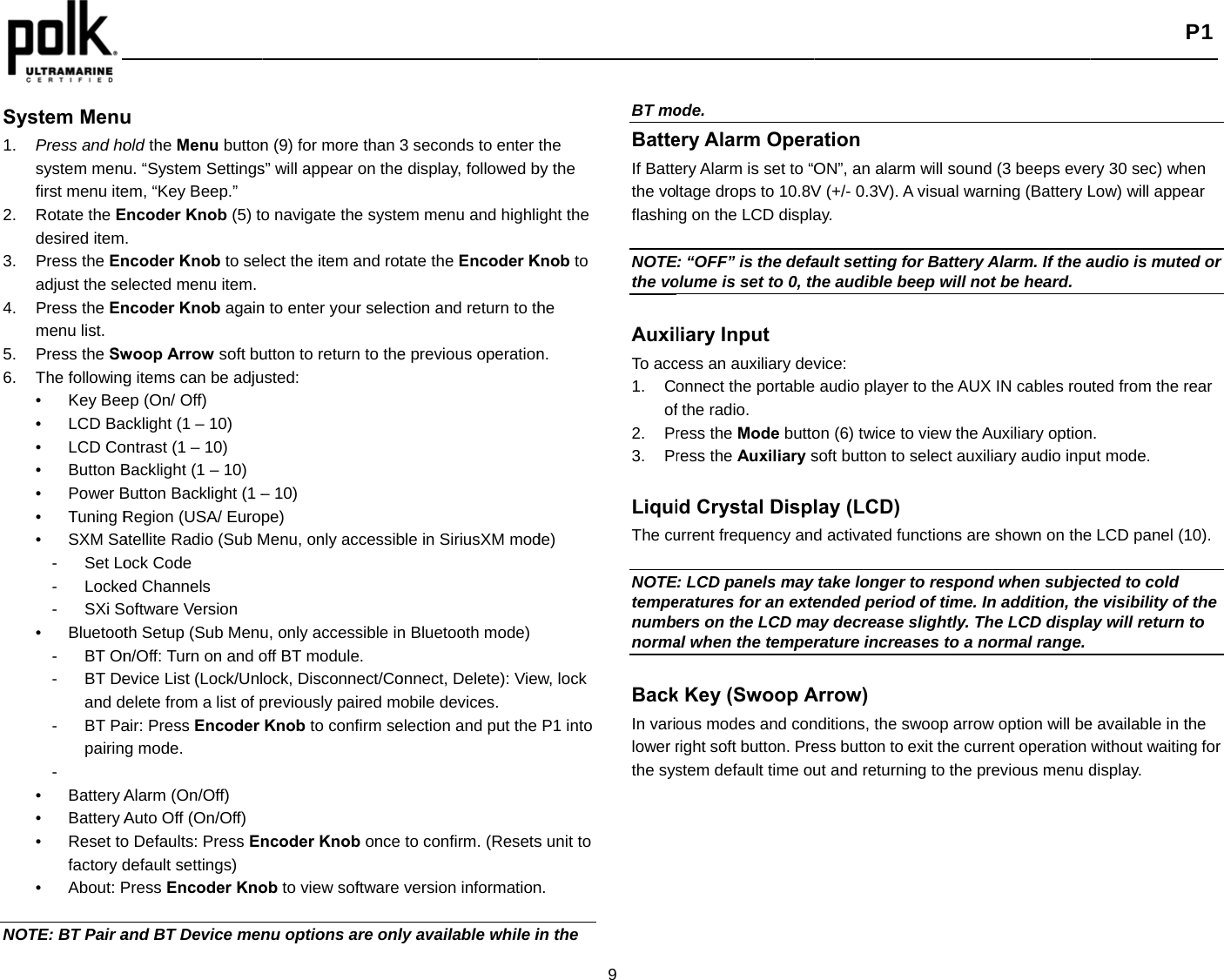 polk
ULTRAMARINE
CERTIFIED

P1

System Menu

1. Press and hold the Menu button (9) for more than 3 seconds to enter the system menu. “System Settings” will appear on the display, followed by the first menu item, “Key Beep.”
2. Rotate the Encoder Knob (5) to navigate the system menu and highlight the desired item.
3. Press the Encoder Knob to select the item and rotate the Encoder Knob to adjust the selected menu item.
4. Press the Encoder Knob again to enter your selection and return to the menu list.
5. Press the Swoop Arrow soft button to return to the previous operation.
6. The following items can be adjusted:
• Key Beep (On/ Off)
• LCD Backlight (1 – 10)
• LCD Contrast (1 – 10)
• Button Backlight (1 – 10)
• Power Button Backlight (1 – 10)
• Tuning Region (USA/ Europe)
• SXM Satellite Radio (Sub Menu, only accessible in SiriusXM mode)
- Set Lock Code
- Locked Channels
- SXi Software Version
• Bluetooth Setup (Sub Menu, only accessible in Bluetooth mode)
- BT On/Off: Turn on and off BT module.
- BT Device List (Lock/Unlock, Disconnect/Connect, Delete): View, lock and delete from a list of previously paired mobile devices.
- BT Pair: Press Encoder Knob to confirm selection and put the P1 into pairing mode.
-
• Battery Alarm (On/Off)
• Battery Auto Off (On/Off)
• Reset to Defaults: Press Encoder Knob once to confirm. (Resets unit to factory default settings)
• About: Press Encoder Knob to view software version information.

NOTE: BT Pair and BT Device menu options are only available while in the BT mode.

Battery Alarm Operation

If Battery Alarm is set to “ON”, an alarm will sound (3 beeps every 30 sec) when the voltage drops to 10.8V (+/- 0.3V). A visual warning (Battery Low) will appear flashing on the LCD display.

NOTE: “OFF” is the default setting for Battery Alarm. If the audio is muted or the volume is set to 0, the audible beep will not be heard.

Auxiliary Input

To access an auxiliary device:
1. Connect the portable audio player to the AUX IN cables routed from the rear of the radio.
2. Press the Mode button (6) twice to view the Auxiliary option.
3. Press the Auxiliary soft button to select auxiliary audio input mode.

Liquid Crystal Display (LCD)

The current frequency and activated functions are shown on the LCD panel (10).

NOTE: LCD panels may take longer to respond when subjected to cold temperatures for an extended period of time. In addition, the visibility of the numbers on the LCD may decrease slightly. The LCD display will return to normal when the temperature increases to a normal range.

Back Key (Swoop Arrow)

In various modes and conditions, the swoop arrow option will be available in the lower right soft button. Press button to exit the current operation without waiting for the system default time out and returning to the previous menu display.

9